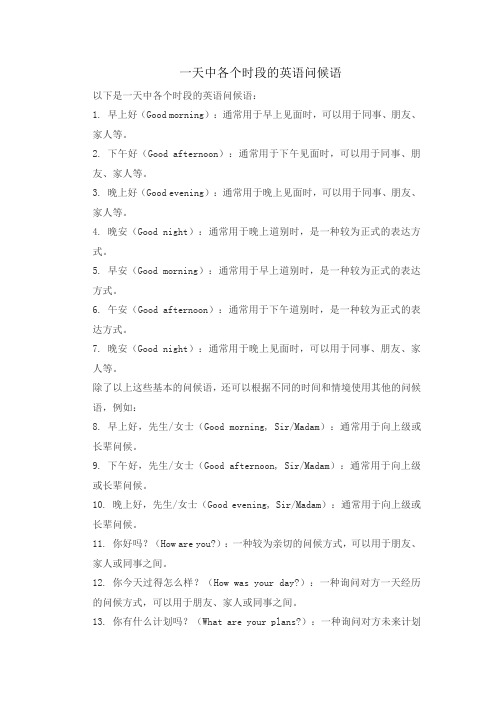 一天中各个时段的英语问候语

以下是一天中各个时段的英语问候语：

1. 早上好（Good morning）：通常用于早上见面时，可以用于同事、朋友、家人等。

2. 下午好（Good afternoon）：通常用于下午见面时，可以用于同事、朋友、家人等。

3. 晚上好（Good evening）：通常用于晚上见面时，可以用于同事、朋友、家人等。

4. 晚安（Good night）：通常用于晚上道别时，是一种较为正式的表达方式。

5. 早安（Good morning）：通常用于早上道别时，是一种较为正式的表达方式。

6. 午安（Good afternoon）：通常用于下午道别时，是一种较为正式的表达方式。

7. 晚安（Good night）：通常用于晚上见面时，可以用于同事、朋友、家人等。

除了以上这些基本的问候语，还可以根据不同的时间和情境使用其他的问候语，例如：

8. 早上好，先生/女士（Good morning, Sir/Madam）：通常用于向上级或长辈问候。

9. 下午好，先生/女士（Good afternoon, Sir/Madam）：通常用于向上级或长辈问候。

10. 晚上好，先生/女士（Good evening, Sir/Madam）：通常用于向上级或长辈问候。

11. 你好吗？（How are you?）：一种较为亲切的问候方式，可以用于朋友、家人或同事之间。

12. 你今天过得怎么样？（How was your day?）：一种询问对方一天经历的问候方式，可以用于朋友、家人或同事之间。

13. 你有什么计划吗？（What are your plans?）：一种询问对方未来计划